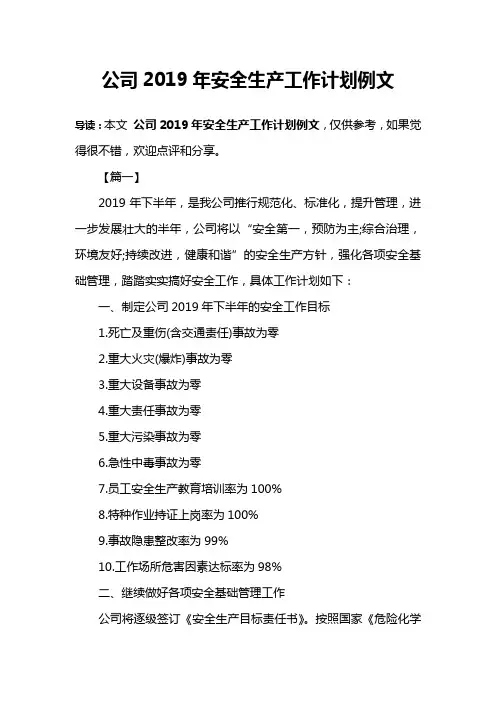 公司 2019 年安全生产工作计划例文

导读：本文 公司 2019 年安全生产工作计划例文，仅供参考，如果觉得很不错，欢迎点评和分享。

【篇一】

2019 年下半年，是我公司推行规范化、标准化，提升管理，进一步发展壮大的半年，公司将以“安全第一，预防为主;综合治理，环境友好;持续改进，健康和谐”的安全生产方针，强化各项安全基础管理，踏踏实实搞好安全工作，具体工作计划如下：

一、制定公司 2019 年下半年的安全工作目标

1.死亡及重伤(含交通责任)事故为零

2.重大火灾(爆炸)事故为零

3.重大设备事故为零

4.重大责任事故为零

5.重大污染事故为零

6.急性中毒事故为零

7.员工安全生产教育培训率为 100%

8.特种作业持证上岗率为 100%

9.事故隐患整改率为 99%

10.工作场所危害因素达标率为 98%

二、继续做好各项安全基础管理工作

公司将逐级签订《安全生产目标责任书》。按照国家《危险化学